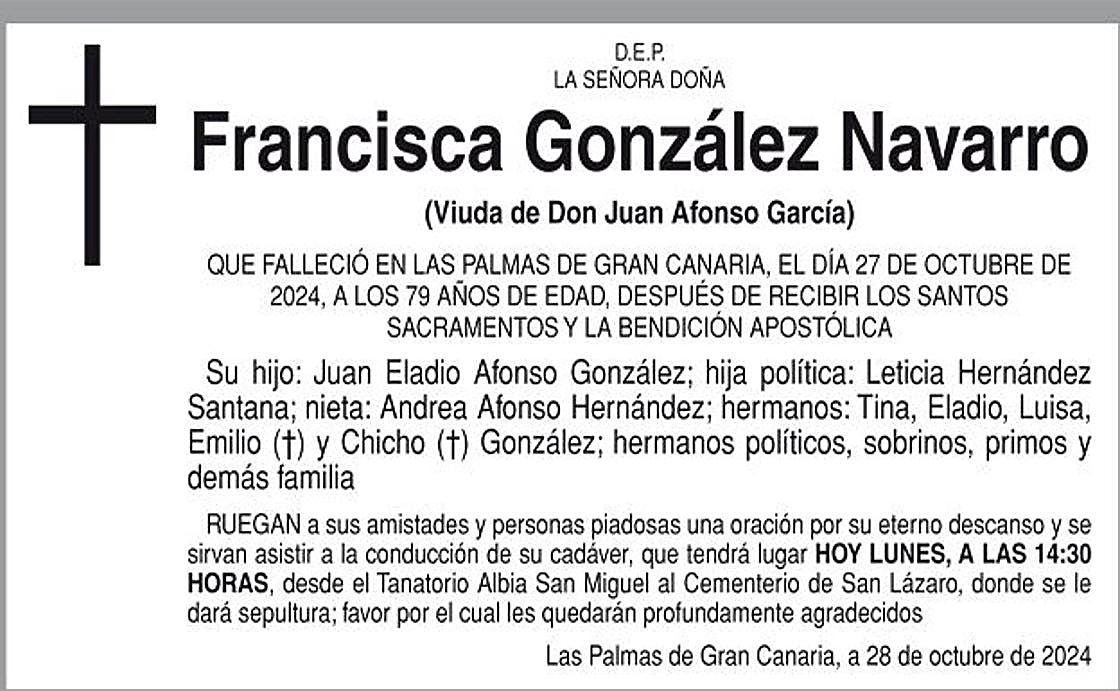 D.E.P.
LA SEÑORA DOÑA

Francisca González Navarro

(Viuda de Don Juan Afonso García)

QUE FALLECIÓ EN LAS PALMAS DE GRAN CANARIA, EL DÍA 27 DE OCTUBRE DE 2024, A LOS 79 AÑOS DE EDAD, DESPUÉS DE RECIBIR LOS SANTOS SACRAMENTOS Y LA BENDICIÓN APOSTÓLICA

Su hijo: Juan Eladio Afonso González; hija política: Leticia Hernández Santana; nieta: Andrea Afonso Hernández; hermanos: Tina, Eladio, Luisa, Emilio (†) y Chicho (†) González; hermanos políticos, sobrinos, primos y demás familia

RUEGAN a sus amistades y personas piadosas una oración por su eterno descanso y se sirvan asistir a la conducción de su cadáver, que tendrá lugar HOY LUNES, A LAS 14:30 HORAS, desde el Tanatorio Albia San Miguel al Cementerio de San Lázaro, donde se le dará sepultura; favor por el cual les quedarán profundamente agradecidos

Las Palmas de Gran Canaria, a 28 de octubre de 2024